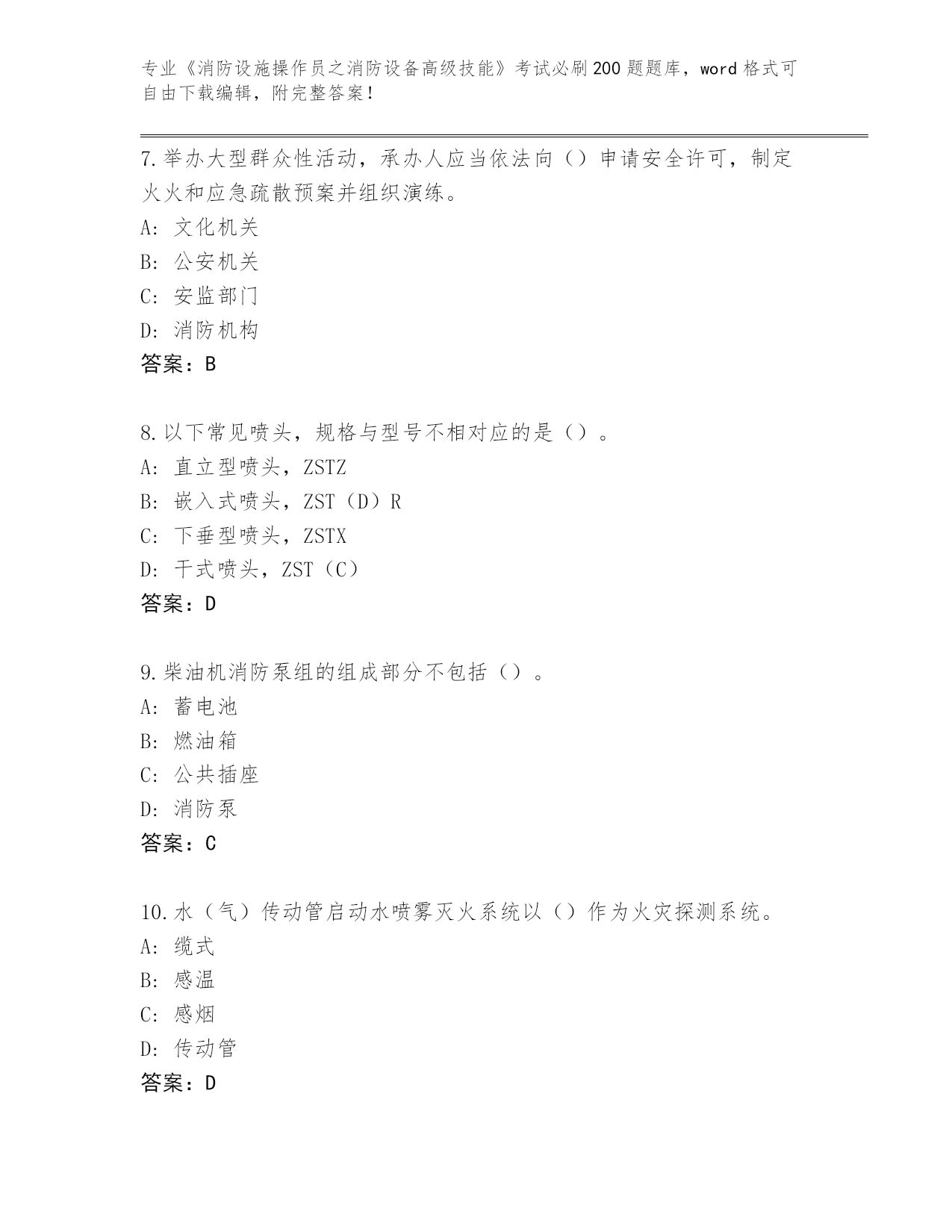 专业《消防设施操作员之消防设备高级技能》考试必刷200题题库，word格式可自由下载编辑，附完整答案！

7.举办大型群众性活动，承办人应当依法向（）申请安全许可，制定火火和应急疏散预案并组织演练。
A: 文化机关
B: 公安机关
C: 安监部门
D: 消防机构
答案：B

8.以下常见喷头，规格与型号不相对应的是（）。
A: 直立型喷头，ZSTZ
B: 嵌入式喷头，ZST（D）R
C: 下垂型喷头，ZSTX
D: 干式喷头，ZST（C）
答案：D

9.柴油机消防泵组的组成部分不包括（）。
A: 蓄电池
B: 燃油箱
C: 公共插座
D: 消防泵
答案：C

10.水（气）传动管启动水喷雾灭火系统以（）作为火灾探测系统。
A: 缆式
B: 感温
C: 感烟
D: 传动管
答案：D